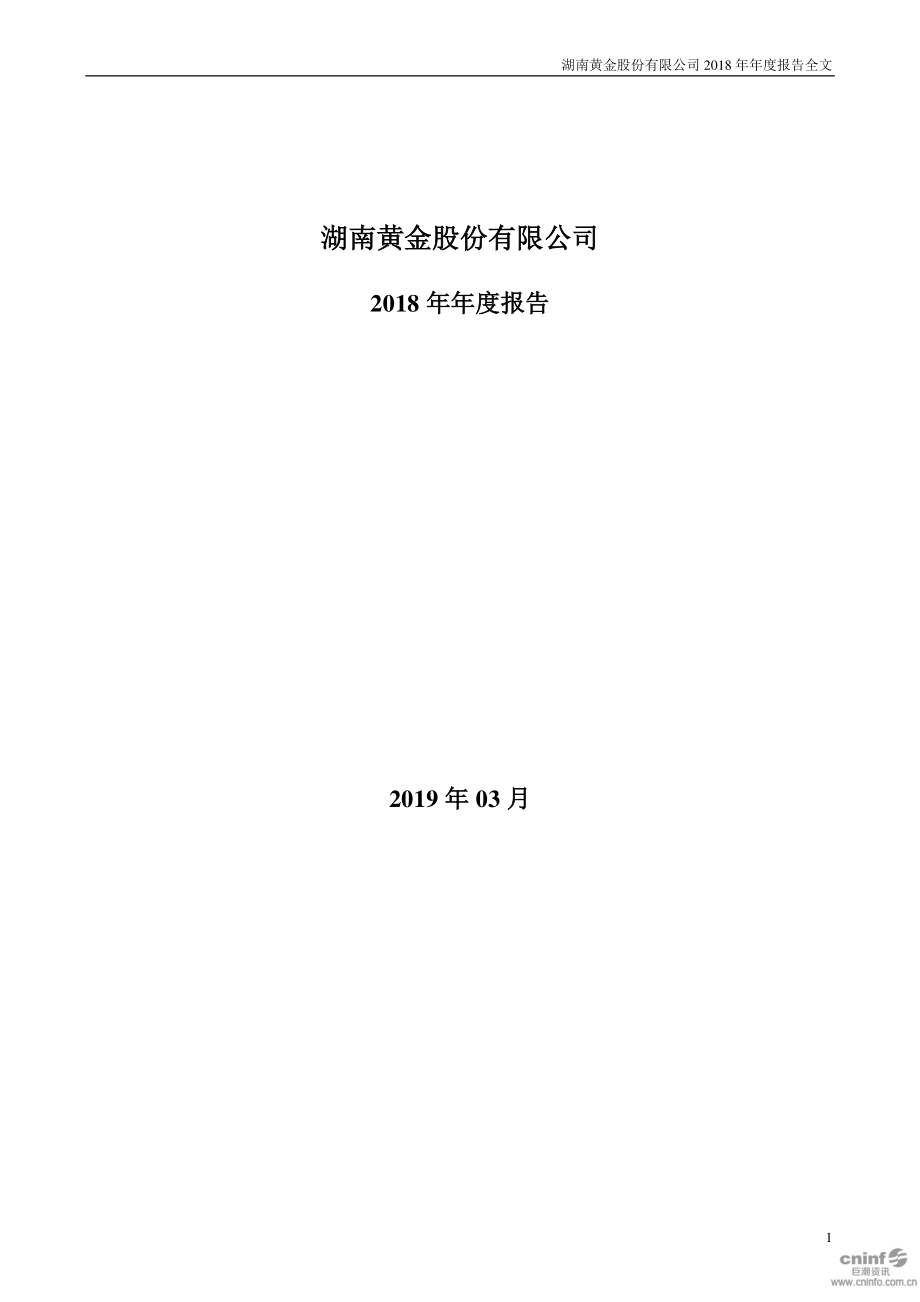 湖南黄金股份有限公司 2018 年年度报告全文

湖南黄金股份有限公司

2018 年年度报告

2019 年 03 月

1

cninf 巨潮资讯 www.cninfo.com.cn